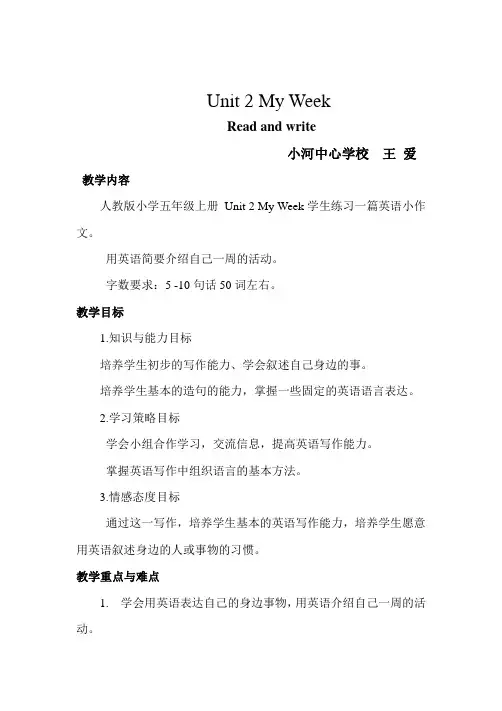 Unit 2 My Week

Read and write

小河中心学校　王 爱

教学内容

人教版小学五年级上册 Unit 2 My Week 学生练习一篇英语小作文。

用英语简要介绍自己一周的活动。

字数要求：5 -10 句话 50 词左右。

教学目标

1.知识与能力目标

培养学生初步的写作能力、学会叙述自己身边的事。

培养学生基本的造句的能力，掌握一些固定的英语语言表达。

2.学习策略目标

学会小组合作学习，交流信息，提高英语写作能力。

掌握英语写作中组织语言的基本方法。

3.情感态度目标

通过这一写作，培养学生基本的英语写作能力，培养学生愿意用英语叙述身边的人或事物的习惯。

教学重点与难点

1. 学会用英语表达自己的身边事物，用英语介绍自己一周的活动。